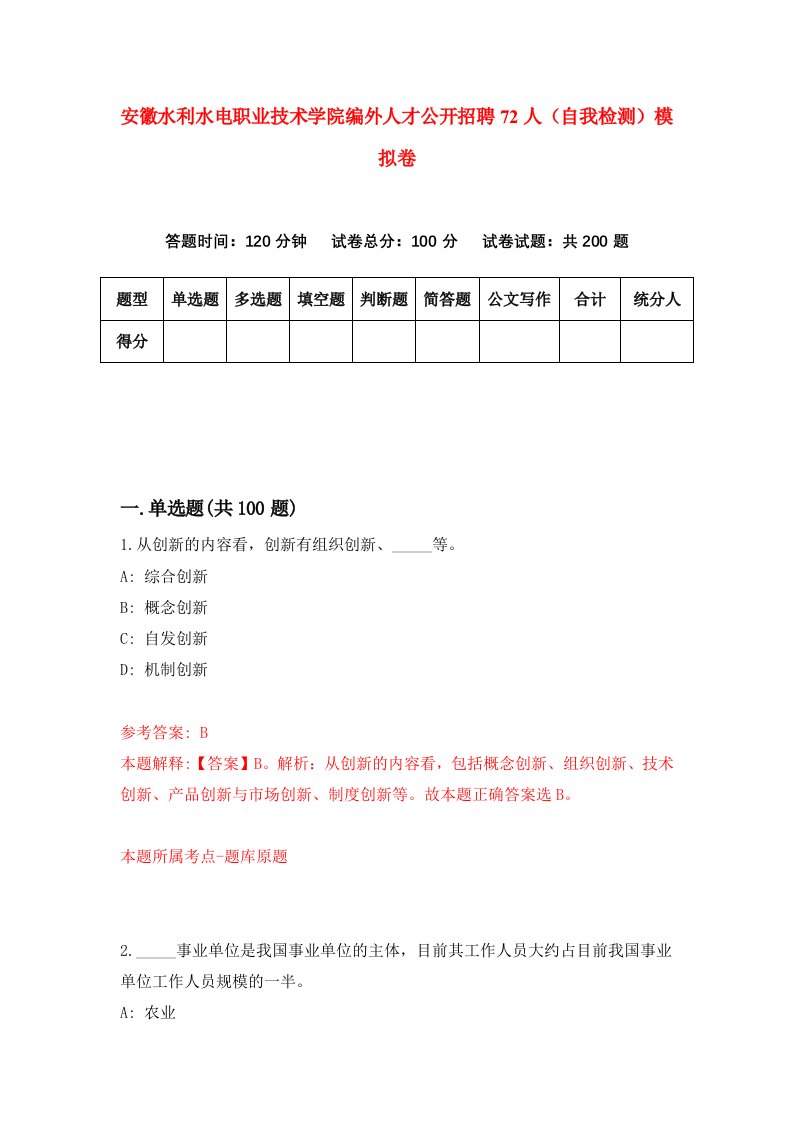 安徽水利水电职业技术学院编外人才公开招聘72人（自我检测）模拟卷

答题时间：120分钟　试卷总分：100分　试卷试题：共200题

| 题型 | 单选题 | 多选题 | 填空题 | 判断题 | 简答题 | 公文写作 | 合计 | 统分人 |
|---|---|---|---|---|---|---|---|---|
| 得分 | | | | | | | | |

一.单选题(共100题)

1.从创新的内容看，创新有组织创新、_____等。
A: 综合创新
B: 概念创新
C: 自发创新
D: 机制创新

参考答案: B
本题解释:【答案】B。解析：从创新的内容看，包括概念创新、组织创新、技术创新、产品创新与市场创新、制度创新等。故本题正确答案选B。

本题所属考点-题库原题

2._____事业单位是我国事业单位的主体，目前其工作人员大约占目前我国事业单位工作人员规模的一半。
A: 农业